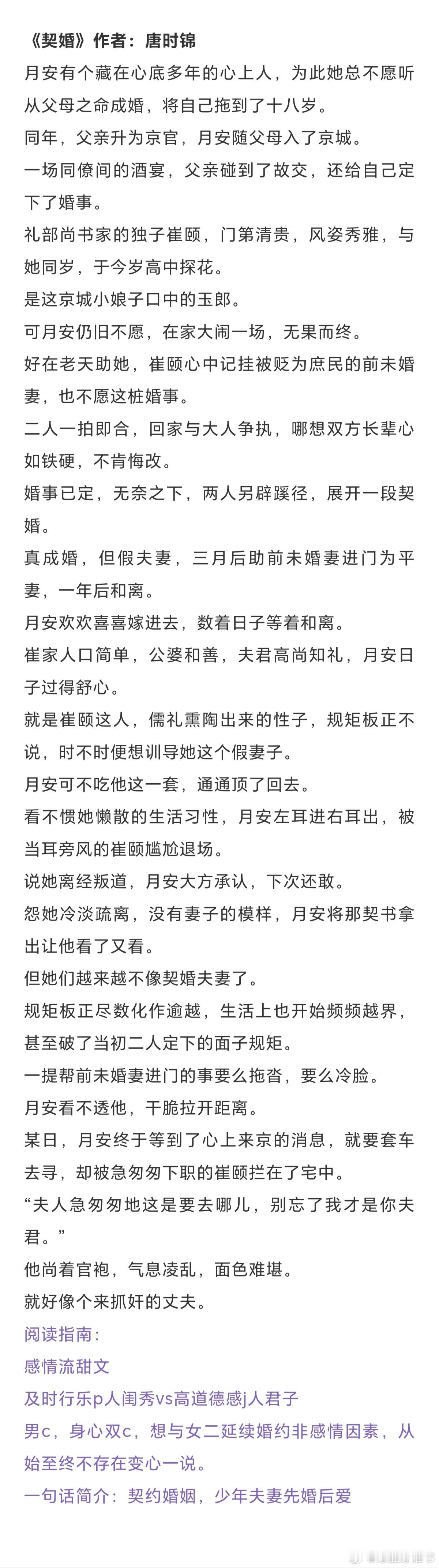 《契婚》作者：唐时锦

月安有个藏在心底多年的心上人，为此她总不愿听从父母之命成婚，将自己拖到了十八岁。

同年，父亲升为京官，月安随父母入了京城。

一场同僚间的酒宴，父亲碰到了故交，还给自己定下了婚事。

礼部尚书家的独子崔颐，门第清贵，风姿秀雅，与她同岁，于今岁高中探花。

是这京城小娘子口中的玉郎。

可月安仍旧不愿，在家大闹一场，无果而终。

好在老天助她，崔颐心中记挂被贬为庶民的前未婚妻，也不愿这桩婚事。

二人一拍即合，回家与大人争执，哪想双方长辈心如铁硬，不肯悔改。

婚事已定，无奈之下，两人另辟蹊径，展开一段契婚。

真成婚，但假夫妻，三月后助前未婚妻进门为平妻，一年后和离。

月安欢欢喜喜嫁进去，数着日子等着和离。

崔家人口简单，公婆和善，夫君高尚知礼，月安日子过得舒心。

就是崔颐这人，儒礼熏陶出来的性子，规矩板正不说，时不时便想训导她这个假妻子。

月安可不吃他这一套，通通顶了回去。

看不惯她懒散的生活习性，月安左耳进右耳出，被当耳旁风的崔颐尴尬退场。

说她离经叛道，月安大方承认，下次还敢。

怨她冷淡疏离，没有妻子的模样，月安将那契书拿出让他看了又看。

但她们越来越不像契婚夫妻了。

规矩板正尽数化作逾越，生活上也开始频频越界，甚至破了当初二人定下的面子规矩。

一提帮前未婚妻进门的事要么拖沓，要么冷脸。

月安看不透他，干脆拉开距离。

某日，月安终于等到了心上来京的消息，就要套车去寻，却被急匆匆下职的崔颐拦在了宅中。

“夫人急匆匆地这是要去哪儿，别忘了我才是你夫君。”

他尚着官袍，气息凌乱，面色难堪。

就好像个来抓奸的丈夫。

阅读指南：

感情流甜文

及时行乐p人闺秀vs高道德感j人君子

男c，身心双c，想与女二延续婚约非感情因素，从始至终不存在变心一说。

一句话简介：契约婚姻，少年夫妻先婚后爱